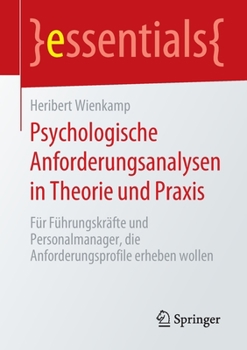 }essentials{

Heribert Wienkamp

Psychologische Anforderungsanalysen in Theorie und Praxis

Für Führungskräfte und Personalmanager, die Anforderungsprofile erheben wollen

Springer